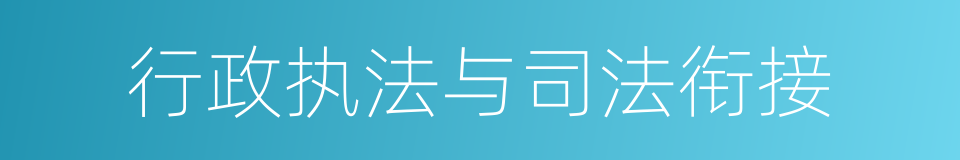 行政执法与司法衔接